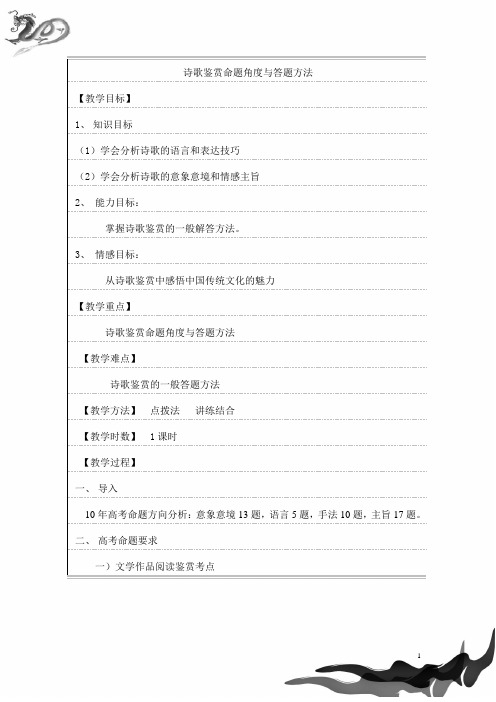 诗歌鉴赏命题角度与答题方法

【教学目标】

1、 知识目标

（1）学会分析诗歌的语言和表达技巧

（2）学会分析诗歌的意象意境和情感主旨

2、 能力目标：

掌握诗歌鉴赏的一般解答方法。

3、 情感目标：

从诗歌鉴赏中感悟中国传统文化的魅力

【教学重点】

诗歌鉴赏命题角度与答题方法

【教学难点】

诗歌鉴赏的一般答题方法

【教学方法】 点拨法 讲练结合

【教学时数】 1 课时

【教学过程】

一、 导入

10 年高考命题方向分析：意象意境 13 题，语言 5 题，手法 10 题，主旨 17 题。

二、 高考命题要求

一）文学作品阅读鉴赏考点

1